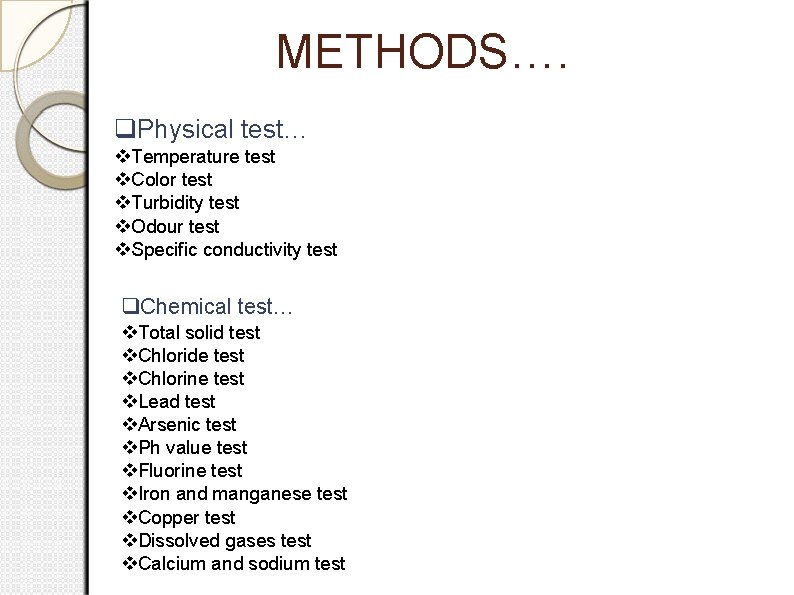 METHODS….

❑Physical test…
❖Temperature test
❖Color test
❖Turbidity test
❖Odour test
❖Specific conductivity test

❑Chemical test…
❖Total solid test
❖Chloride test
❖Chlorine test
❖Lead test
❖Arsenic test
❖Ph value test
❖Fluorine test
❖Iron and manganese test
❖Copper test
❖Dissolved gases test
❖Calcium and sodium test